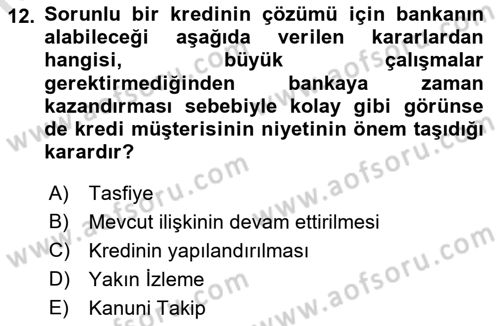 12. Sorunlu bir kredinin çözümü için bankanın alabileceği aşağıda verilen kararlardan hangisi, büyük çalışmalar gerektirmediğinden bankaya zaman kazandırması sebebiyle kolay gibi görünse de kredi müşterisinin niyetinin önem taşıdığı karardır?

A) Tasfiye
B) Mevcut ilişkinin devam ettirilmesi
C) Kredinin yapılandırılması
D) Yakın İzleme
E) Kanuni Takip

www.aofsoru.com